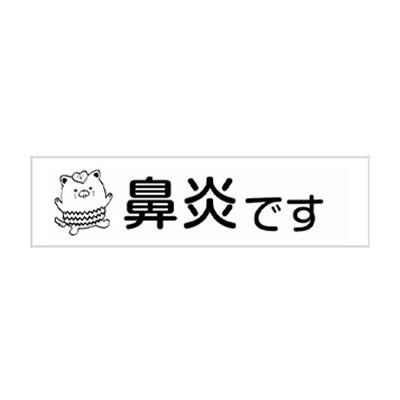 鼻炎です